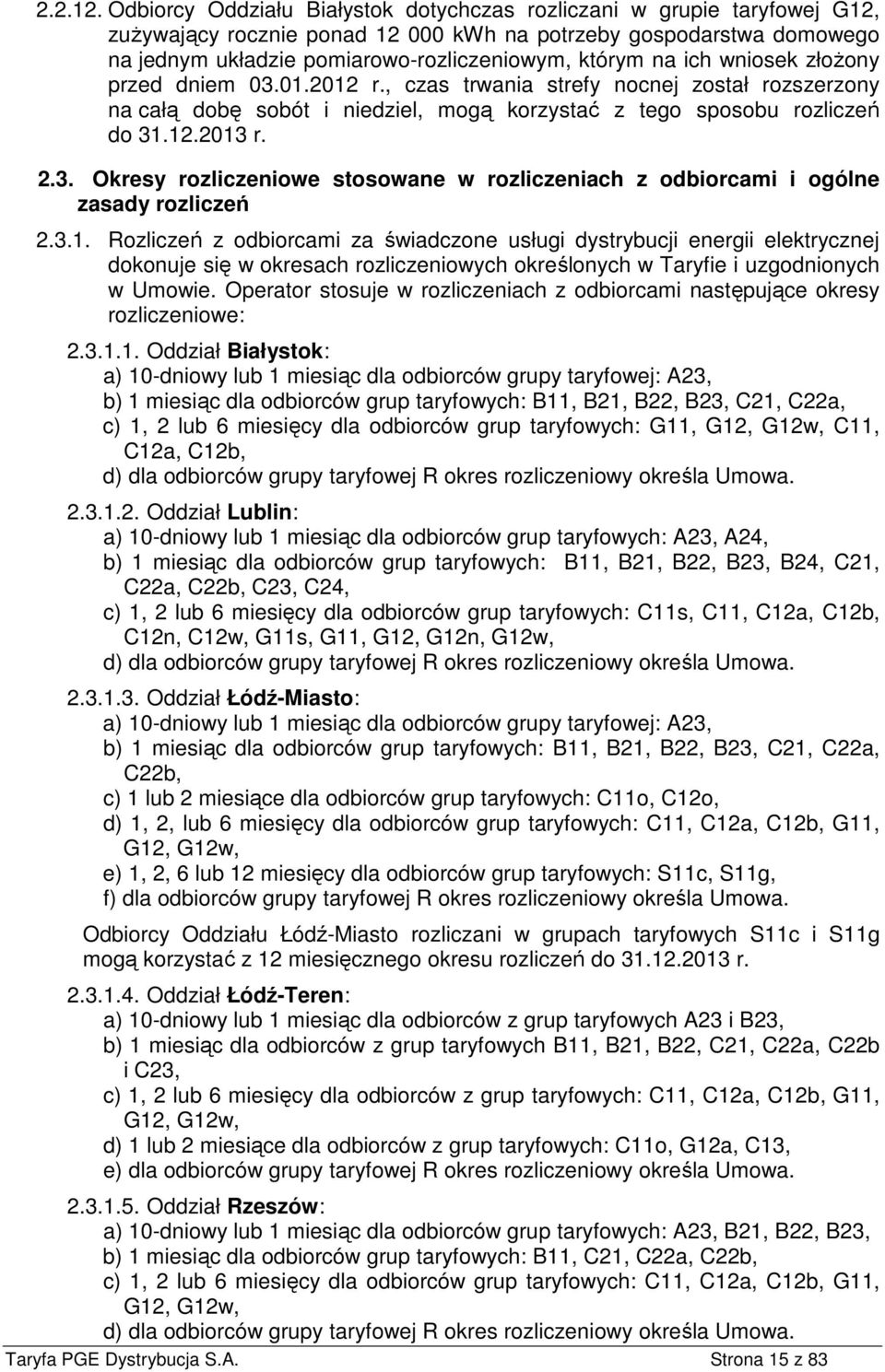 2.2.12. Odbiorcy Oddziału Białystok dotychczas rozliczani w grupie taryfowej G12, zużywający rocznie ponad 12 000 kWh na potrzeby gospodarstwa domowego na jednym układzie pomiarowo-rozliczeniowym, którym na ich wniosek złożony przed dniem 03.01.2012 r., czas trwania strefy nocnej został rozszerzony na całą dobę sobót i niedziel, mogą korzystać z tego sposobu rozliczeń do 31.12.2013 r.

2.3. Okresy rozliczeniowe stosowane w rozliczeniach z odbiorcami i ogólne zasady rozliczeń

2.3.1. Rozliczeń z odbiorcami za świadczone usługi dystrybucji energii elektrycznej dokonuje się w okresach rozliczeniowych określonych w Taryfie i uzgodnionych w Umowie. Operator stosuje w rozliczeniach z odbiorcami następujące okresy rozliczeniowe:

2.3.1.1. Oddział Białystok:
a) 10-dniowy lub 1 miesiąc dla odbiorców grupy taryfowej: A23,
b) 1 miesiąc dla odbiorców grup taryfowych: B11, B21, B22, B23, C21, C22a,
c) 1, 2 lub 6 miesięcy dla odbiorców grup taryfowych: G11, G12, G12w, C11, C12a, C12b,
d) dla odbiorców grupy taryfowej R okres rozliczeniowy określa Umowa.

2.3.1.2. Oddział Lublin:
a) 10-dniowy lub 1 miesiąc dla odbiorców grup taryfowych: A23, A24,
b) 1 miesiąc dla odbiorców grup taryfowych: B11, B21, B22, B23, B24, C21, C22a, C22b, C23, C24,
c) 1, 2 lub 6 miesięcy dla odbiorców grup taryfowych: C11s, C11, C12a, C12b, C12n, C12w, G11s, G11, G12, G12n, G12w,
d) dla odbiorców grupy taryfowej R okres rozliczeniowy określa Umowa.

2.3.1.3. Oddział Łódź-Miasto:
a) 10-dniowy lub 1 miesiąc dla odbiorców grupy taryfowej: A23,
b) 1 miesiąc dla odbiorców grup taryfowych: B11, B21, B22, B23, C21, C22a, C22b,
c) 1 lub 2 miesiące dla odbiorców grup taryfowych: C11o, C12o,
d) 1, 2, lub 6 miesięcy dla odbiorców grup taryfowych: C11, C12a, C12b, G11, G12, G12w,
e) 1, 2, 6 lub 12 miesięcy dla odbiorców grup taryfowych: S11c, S11g,
f) dla odbiorców grupy taryfowej R okres rozliczeniowy określa Umowa.

Odbiorcy Oddziału Łódź-Miasto rozliczani w grupach taryfowych S11c i S11g mogą korzystać z 12 miesięcznego okresu rozliczeń do 31.12.2013 r.

2.3.1.4. Oddział Łódź-Teren:
a) 10-dniowy lub 1 miesiąc dla odbiorców z grup taryfowych A23 i B23,
b) 1 miesiąc dla odbiorców z grup taryfowych B11, B21, B22, C21, C22a, C22b i C23,
c) 1, 2 lub 6 miesięcy dla odbiorców z grup taryfowych: C11, C12a, C12b, G11, G12, G12w,
d) 1 lub 2 miesiące dla odbiorców z grup taryfowych: C11o, G12a, C13,
e) dla odbiorców grupy taryfowej R okres rozliczeniowy określa Umowa.

2.3.1.5. Oddział Rzeszów:
a) 10-dniowy lub 1 miesiąc dla odbiorców grup taryfowych: A23, B21, B22, B23,
b) 1 miesiąc dla odbiorców grup taryfowych: B11, C21, C22a, C22b,
c) 1, 2 lub 6 miesięcy dla odbiorców grup taryfowych: C11, C12a, C12b, G11, G12, G12w,
d) dla odbiorców grupy taryfowej R okres rozliczeniowy określa Umowa.

Taryfa PGE Dystrybucja S.A. Strona 15 z 83